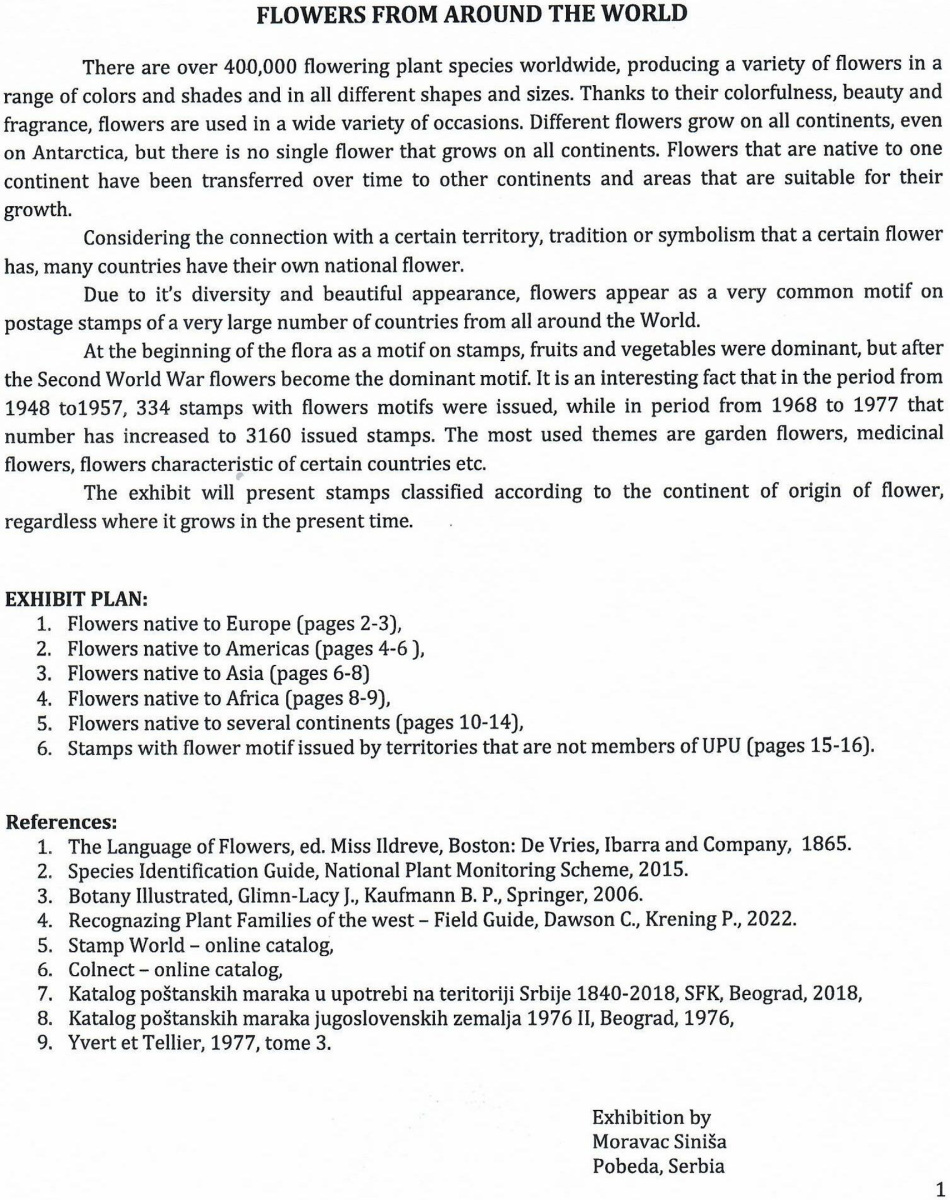 FLOWERS FROM AROUND THE WORLD

There are over 400,000 flowering plant species worldwide, producing a variety of flowers in a range of colors and shades and in all different shapes and sizes. Thanks to their colorfulness, beauty and fragrance, flowers are used in a wide variety of occasions. Different flowers grow on all continents, even on Antarctica, but there is no single flower that grows on all continents. Flowers that are native to one continent have been transferred over time to other continents and areas that are suitable for their growth.

Considering the connection with a certain territory, tradition or symbolism that a certain flower has, many countries have their own national flower.

Due to it's diversity and beautiful appearance, flowers appear as a very common motif on postage stamps of a very large number of countries from all around the World.

At the beginning of the flora as a motif on stamps, fruits and vegetables were dominant, but after the Second World War flowers become the dominant motif. It is an interesting fact that in the period from 1948 to1957, 334 stamps with flowers motifs were issued, while in period from 1968 to 1977 that number has increased to 3160 issued stamps. The most used themes are garden flowers, medicinal flowers, flowers characteristic of certain countries etc.

The exhibit will present stamps classified according to the continent of origin of flower, regardless where it grows in the present time.

EXHIBIT PLAN:
1. Flowers native to Europe (pages 2-3),
2. Flowers native to Americas (pages 4-6 ),
3. Flowers native to Asia (pages 6-8)
4. Flowers native to Africa (pages 8-9),
5. Flowers native to several continents (pages 10-14),
6. Stamps with flower motif issued by territories that are not members of UPU (pages 15-16).

References:
1. The Language of Flowers, ed. Miss Ildreve, Boston: De Vries, Ibarra and Company, 1865.
2. Species Identification Guide, National Plant Monitoring Scheme, 2015.
3. Botany Illustrated, Glimn-Lacy J., Kaufmann B. P., Springer, 2006.
4. Recognazing Plant Families of the west – Field Guide, Dawson C., Krening P., 2022.
5. Stamp World – online catalog,
6. Colnect – online catalog,
7. Katalog poštanskih maraka u upotrebi na teritoriji Srbije 1840-2018, SFK, Beograd, 2018,
8. Katalog poštanskih maraka jugoslovenskih zemalja 1976 II, Beograd, 1976,
9. Yvert et Tellier, 1977, tome 3.

Exhibition by
Moravac Siniša
Pobeda, Serbia

1